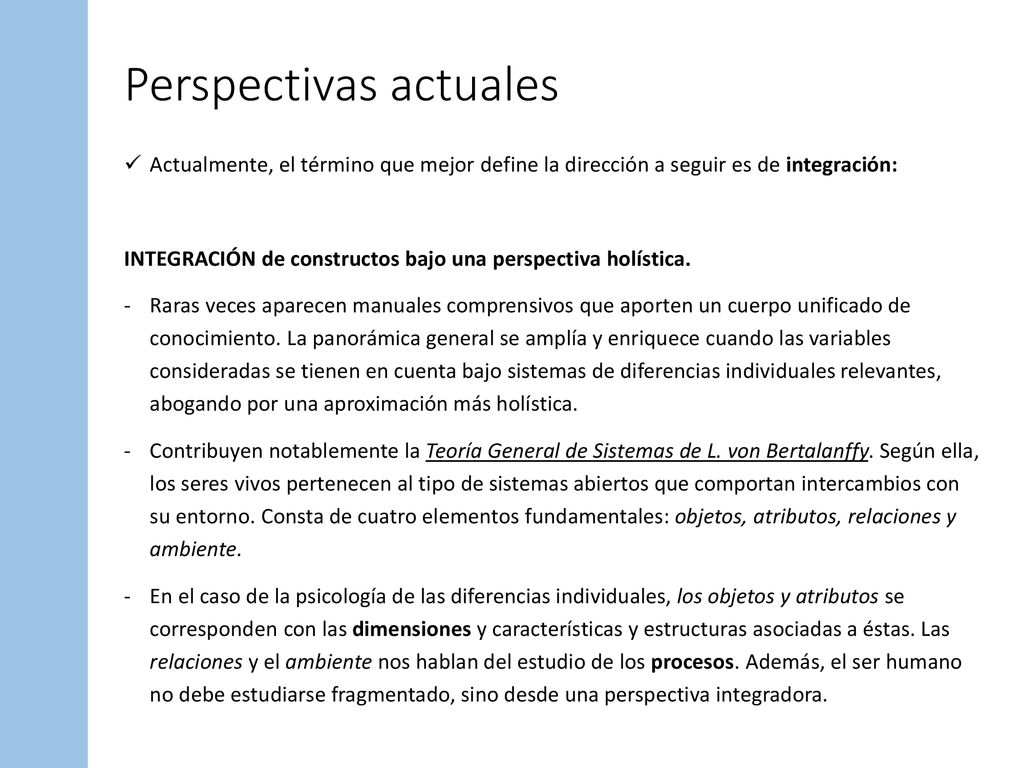 Perspectivas actuales

✓ Actualmente, el término que mejor define la dirección a seguir es de integración:

INTEGRACIÓN de constructos bajo una perspectiva holística.

- Raras veces aparecen manuales comprensivos que aporten un cuerpo unificado de conocimiento. La panorámica general se amplía y enriquece cuando las variables consideradas se tienen en cuenta bajo sistemas de diferencias individuales relevantes, abogando por una aproximación más holística.

- Contribuyen notablemente la Teoría General de Sistemas de L. von Bertalanffy. Según ella, los seres vivos pertenecen al tipo de sistemas abiertos que comportan intercambios con su entorno. Consta de cuatro elementos fundamentales: objetos, atributos, relaciones y ambiente.

- En el caso de la psicología de las diferencias individuales, los objetos y atributos se corresponden con las dimensiones y características y estructuras asociadas a éstas. Las relaciones y el ambiente nos hablan del estudio de los procesos. Además, el ser humano no debe estudiarse fragmentado, sino desde una perspectiva integradora.